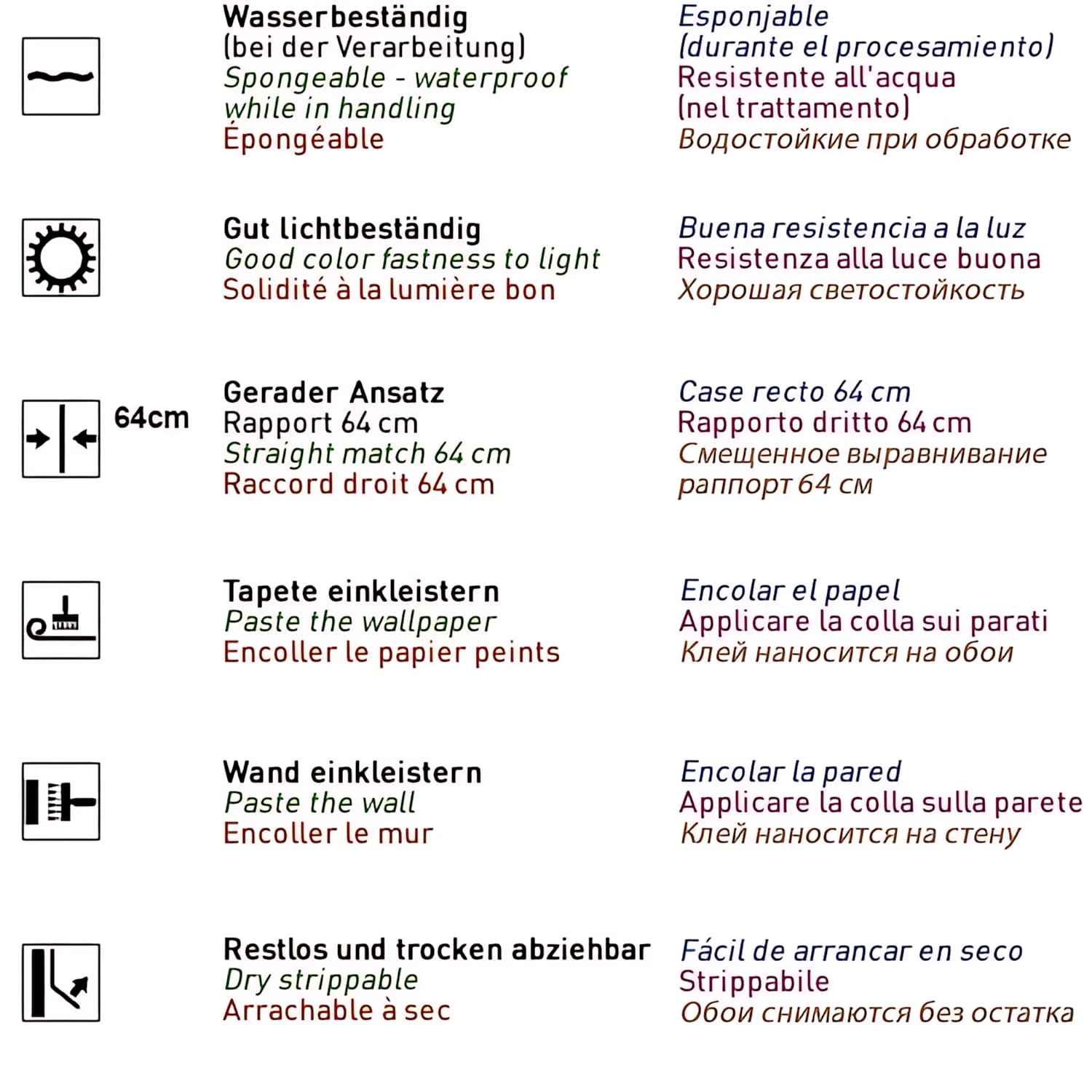 Wasserbeständig
(bei der Verarbeitung)
Spongeable - waterproof
while in handling
Épongéable

Esponjable
(durante el procesamiento)
Resistente all'acqua
(nel trattamento)
Водостойкие при обработке

Gut lichtbeständig
Good color fastness to light
Solidité à la lumière bon

Buena resistencia a la luz
Resistenza alla luce buona
Хорошая светостойкость

64cm

Gerader Ansatz
Rapport 64 cm
Straight match 64 cm
Raccord droit 64 cm

Case recto 64 cm
Rapporto dritto 64 cm
Смещенное выравнивание
раппорт 64 см

Tapete einkleistern
Paste the wallpaper
Encoller le papier peints

Encolar el papel
Applicare la colla sui parati
Клей наносится на обои

Wand einkleistern
Paste the wall
Encoller le mur

Encolar la pared
Applicare la colla sulla parete
Клей наносится на стену

Restlos und trocken abziehbar
Dry strippable
Arrachable à sec

Fácil de arrancar en seco
Strippabile
Обои снимаются без остатка